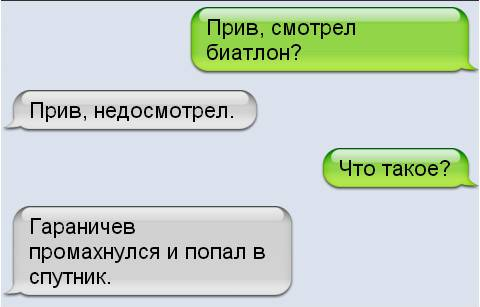 Прив, смотрел биатлон?

Прив, недосмотрел.

Что такое?

Гараничев промахнулся и попал в спутник.